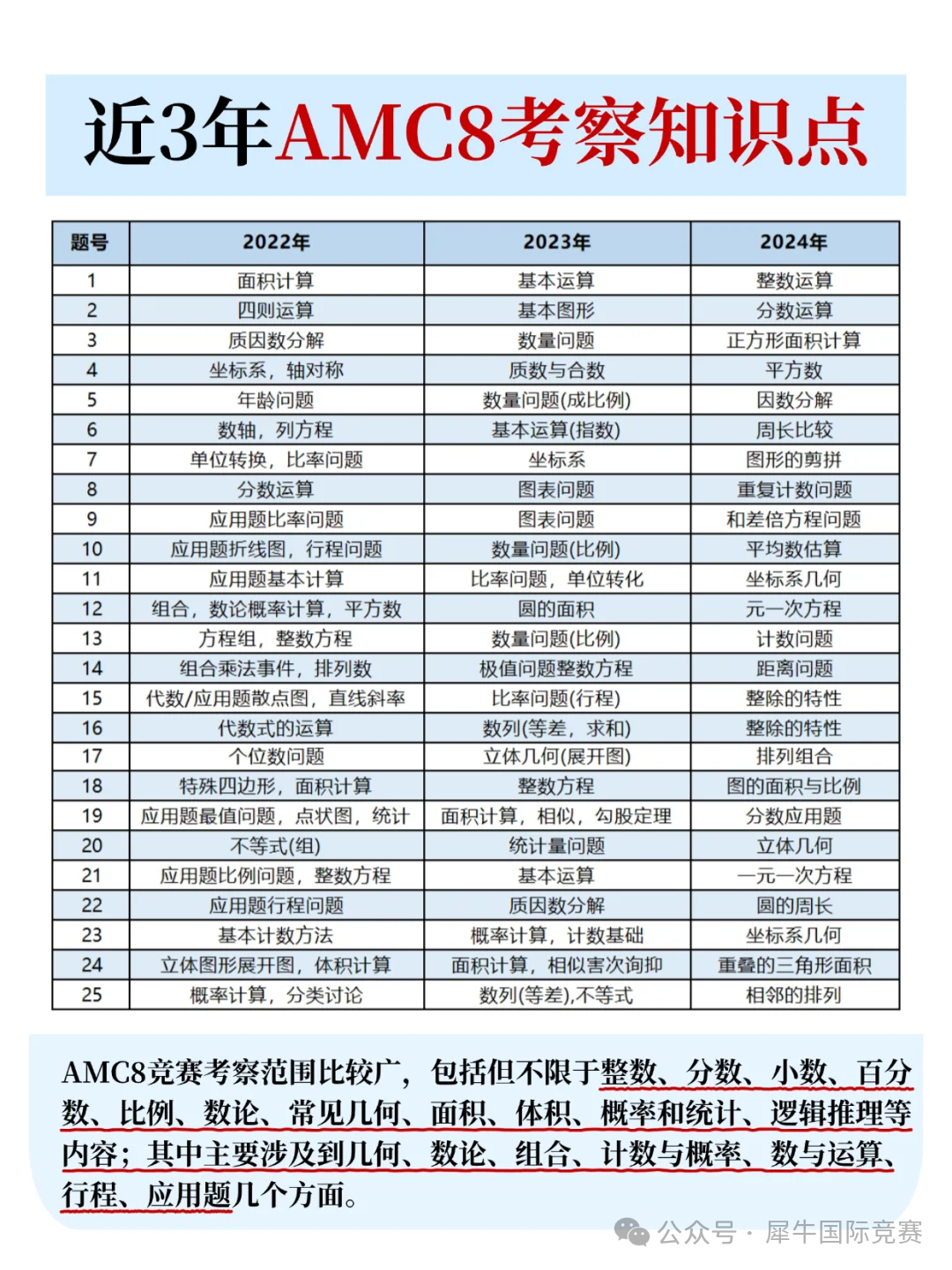 近3年AMC8考察知识点

| 题号 | 2022年 | 2023年 | 2024年 |
|---|---|---|---|
| 1 | 面积计算 | 基本运算 | 整数运算 |
| 2 | 四则运算 | 基本图形 | 分数运算 |
| 3 | 质因数分解 | 数量问题 | 正方形面积计算 |
| 4 | 坐标系，轴对称 | 质数与合数 | 平方数 |
| 5 | 年龄问题 | 数量问题(成比例) | 因数分解 |
| 6 | 数轴，列方程 | 基本运算(指数) | 周长比较 |
| 7 | 单位转换，比率问题 | 坐标系 | 图形的剪拼 |
| 8 | 分数运算 | 图表问题 | 重复计数问题 |
| 9 | 应用题比率问题 | 图表问题 | 和差倍方程问题 |
| 10 | 应用题折线图，行程问题 | 数量问题(比例) | 平均数估算 |
| 11 | 应用题基本计算 | 比率问题，单位转化 | 坐标系几何 |
| 12 | 组合，数论概率计算，平方数 | 圆的面积 | 元一次方程 |
| 13 | 方程组，整数方程 | 数量问题(比例) | 计数问题 |
| 14 | 组合乘法事件，排列数 | 极值问题整数方程 | 距离问题 |
| 15 | 代数/应用题散点图，直线斜率 | 比率问题(行程) | 整除的特性 |
| 16 | 代数式的运算 | 数列(等差，求和) | 整除的特性 |
| 17 | 个位数问题 | 立体几何(展开图) | 排列组合 |
| 18 | 特殊四边形，面积计算 | 整数方程 | 图的面积与比例 |
| 19 | 应用题最值问题，点状图，统计 | 面积计算，相似，勾股定理 | 分数应用题 |
| 20 | 不等式(组) | 统计量问题 | 立体几何 |
| 21 | 应用题比例问题，整数方程 | 基本运算 | 一元一次方程 |
| 22 | 应用题行程问题 | 质因数分解 | 圆的周长 |
| 23 | 基本计数方法 | 概率计算，计数基础 | 坐标系几何 |
| 24 | 立体图形展开图，体积计算 | 面积计算，相似害次询抑 | 重叠的三角形面积 |
| 25 | 概率计算，分类讨论 | 数列(等差),不等式 | 相邻的排列 |

AMC8竞赛考察范围比较广，包括但不限于整数、分数、小数、百分数、比例、数论、常见几何、面积、体积、概率和统计、逻辑推理等内容；其中主要涉及到几何、数论、组合、计数与概率、数与运算、行程、应用题几个方面。

公众号 · 犀牛国际竞赛